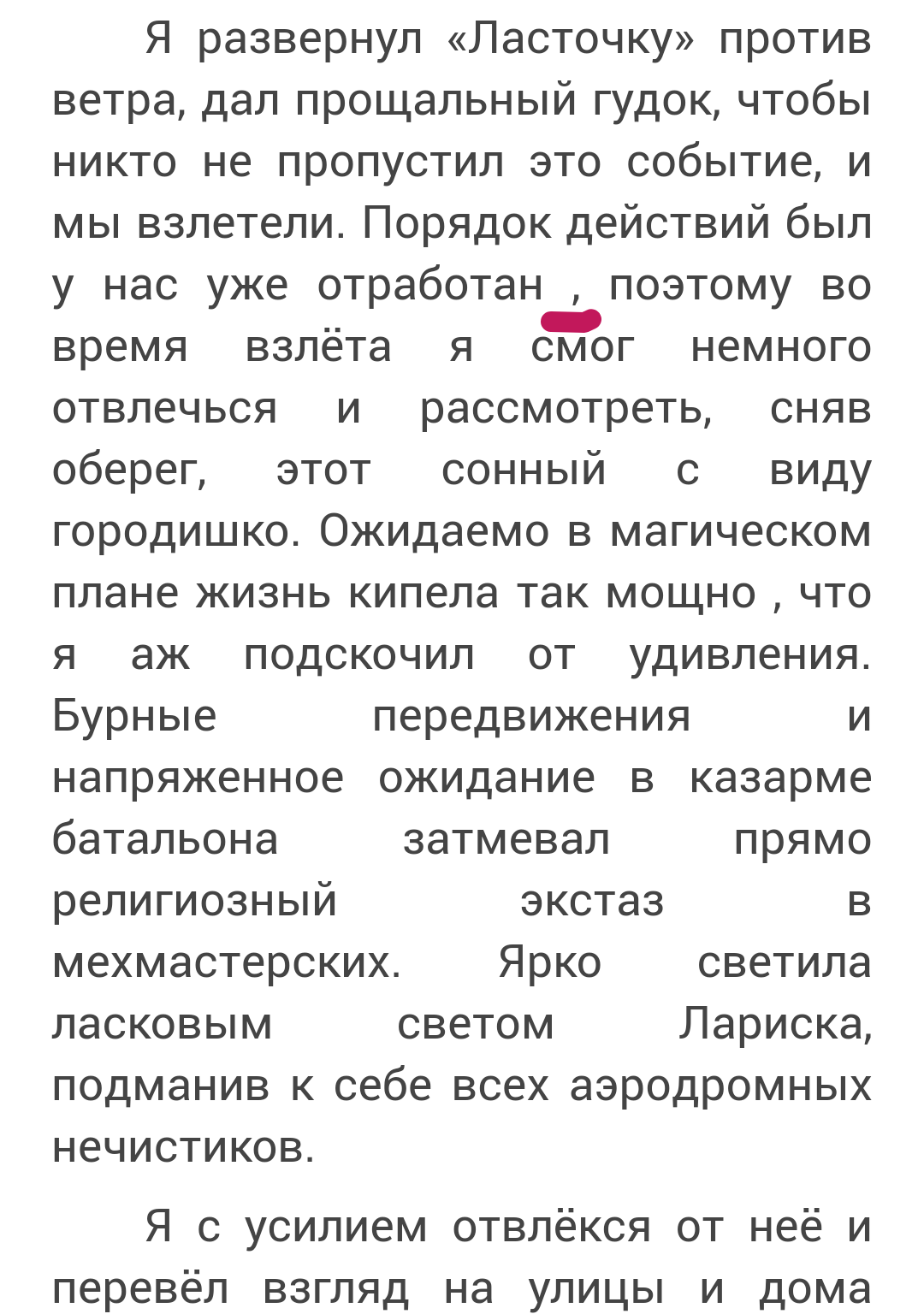 Я развернул «Ласточку» против ветра, дал прощальный гудок, чтобы никто не пропустил это событие, и мы взлетели. Порядок действий был у нас уже отработан , поэтому во время взлёта я смог немного отвлечься и рассмотреть, сняв оберег, этот сонный с виду городишко. Ожидаемо в магическом плане жизнь кипела так мощно , что я аж подскочил от удивления. Бурные передвижения и напряженное ожидание в казарме батальона затмевал прямо религиозный экстаз в мехмастерских. Ярко светила ласковым светом Лариска, подманив к себе всех аэродромных нечистиков.

Я с усилием отвлёкся от неё и перевёл взгляд на улицы и дома